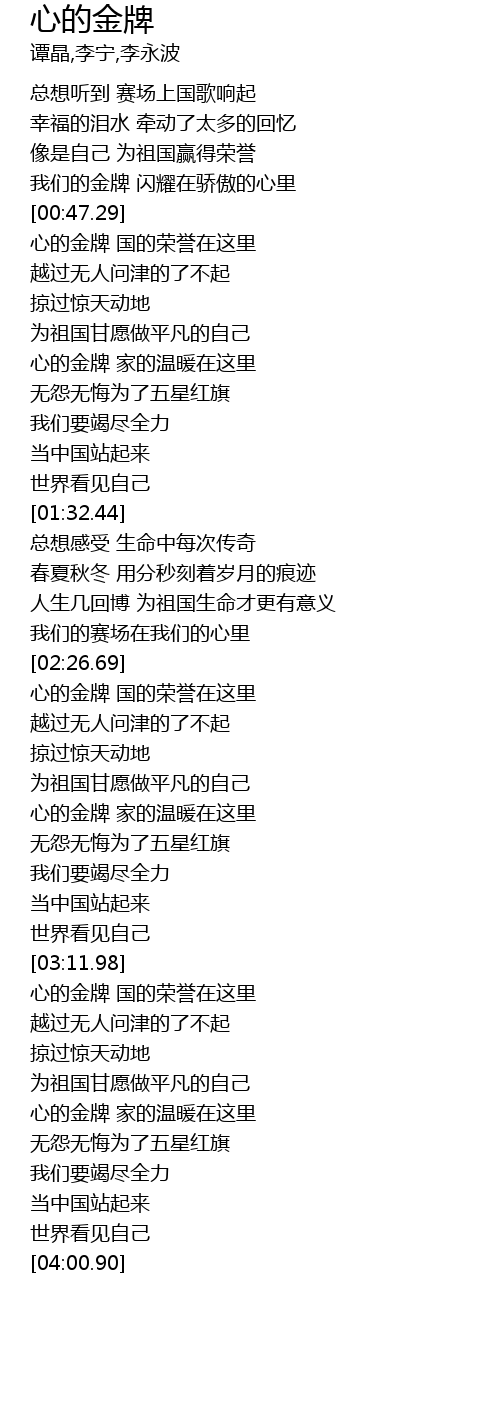 心的金牌
谭晶,李宁,李永波

总想听到 赛场上国歌响起
幸福的泪水 牵动了太多的回忆
像是自己 为祖国赢得荣誉
我们的金牌 闪耀在骄傲的心里
[00:47.29]
心的金牌 国的荣誉在这里
越过无人问津的了不起
掠过惊天动地
为祖国甘愿做平凡的自己
心的金牌 家的温暖在这里
无怨无悔为了五星红旗
我们要竭尽全力
当中国站起来
世界看见自己
[01:32.44]
总想感受 生命中每次传奇
春夏秋冬 用分秒刻着岁月的痕迹
人生几回博 为祖国生命才更有意义
我们的赛场在我们的心里
[02:26.69]
心的金牌 国的荣誉在这里
越过无人问津的了不起
掠过惊天动地
为祖国甘愿做平凡的自己
心的金牌 家的温暖在这里
无怨无悔为了五星红旗
我们要竭尽全力
当中国站起来
世界看见自己
[03:11.98]
心的金牌 国的荣誉在这里
越过无人问津的了不起
掠过惊天动地
为祖国甘愿做平凡的自己
心的金牌 家的温暖在这里
无怨无悔为了五星红旗
我们要竭尽全力
当中国站起来
世界看见自己
[04:00.90]